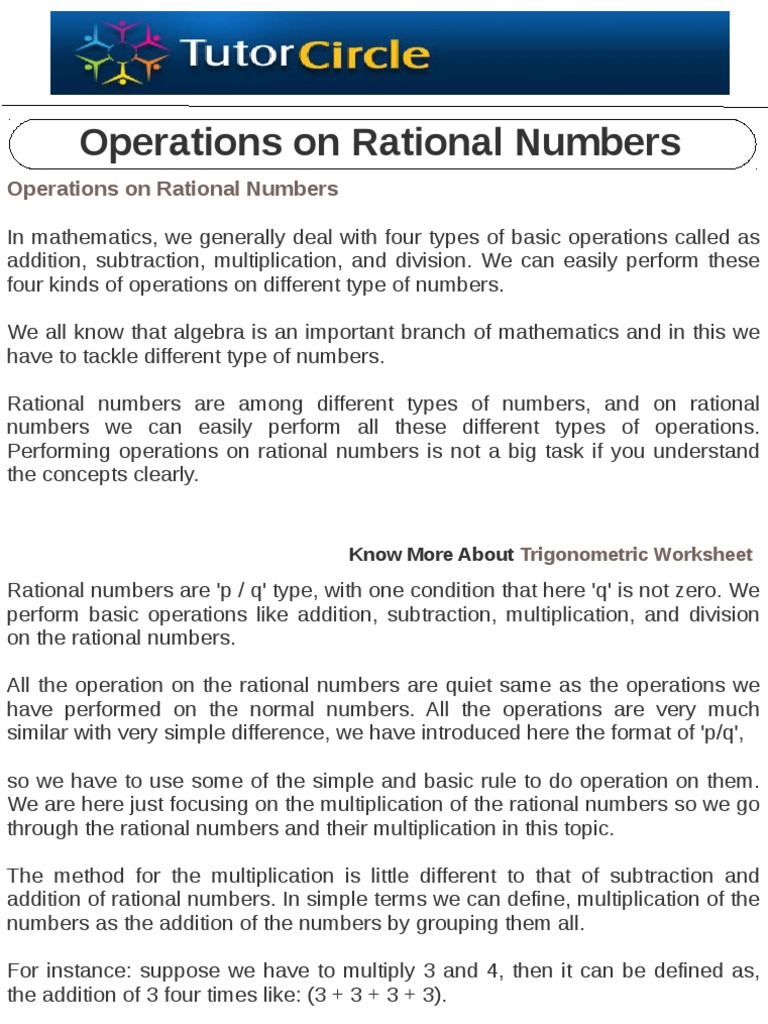 TutorCircle

Operations on Rational Numbers

Operations on Rational Numbers

In mathematics, we generally deal with four types of basic operations called as addition, subtraction, multiplication, and division. We can easily perform these four kinds of operations on different type of numbers.

We all know that algebra is an important branch of mathematics and in this we have to tackle different type of numbers.

Rational numbers are among different types of numbers, and on rational numbers we can easily perform all these different types of operations. Performing operations on rational numbers is not a big task if you understand the concepts clearly.

Know More About Trigonometric Worksheet

Rational numbers are 'p / q' type, with one condition that here 'q' is not zero. We perform basic operations like addition, subtraction, multiplication, and division on the rational numbers.

All the operation on the rational numbers are quiet same as the operations we have performed on the normal numbers. All the operations are very much similar with very simple difference, we have introduced here the format of 'p/q',

so we have to use some of the simple and basic rule to do operation on them. We are here just focusing on the multiplication of the rational numbers so we go through the rational numbers and their multiplication in this topic.

The method for the multiplication is little different to that of subtraction and addition of rational numbers. In simple terms we can define, multiplication of the numbers as the addition of the numbers by grouping them all.

For instance: suppose we have to multiply 3 and 4, then it can be defined as, the addition of 3 four times like: (3 + 3 + 3 + 3).